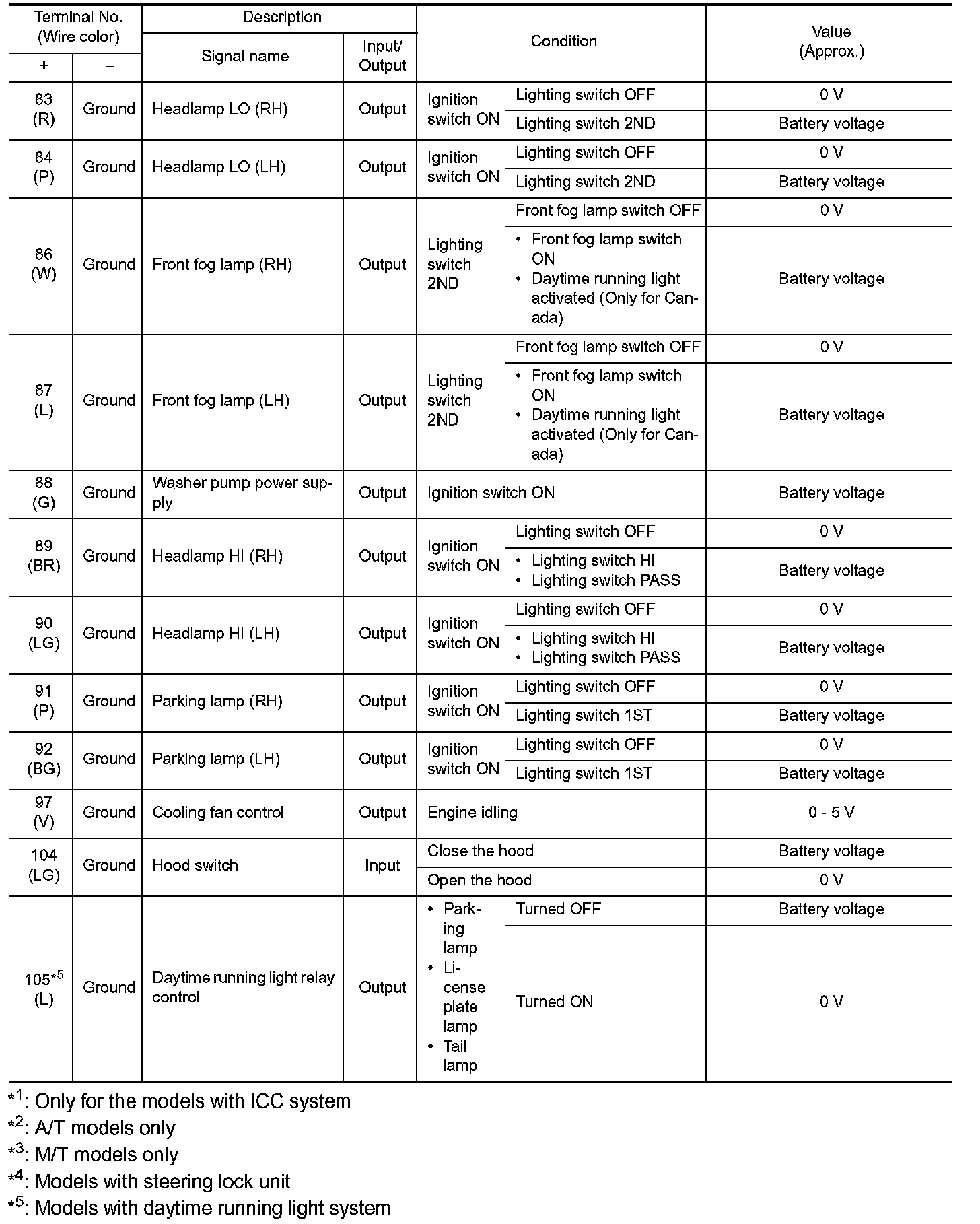 | Terminal No. (Wire color) + | Terminal No. (Wire color) − | Description: Signal name | Description: Input/ Output | Condition | Condition | Value (Approx.) |
|---|---|---|---|---|---|---|
| 83 (R) | Ground | Headlamp LO (RH) | Output | Ignition switch ON | Lighting switch OFF | 0 V |
| | | | | | Lighting switch 2ND | Battery voltage |
| 84 (P) | Ground | Headlamp LO (LH) | Output | Ignition switch ON | Lighting switch OFF | 0 V |
| | | | | | Lighting switch 2ND | Battery voltage |
| 86 (W) | Ground | Front fog lamp (RH) | Output | Lighting switch 2ND | Front fog lamp switch OFF | 0 V |
| | | | | | • Front fog lamp switch ON • Daytime running light activated (Only for Canada) | Battery voltage |
| 87 (L) | Ground | Front fog lamp (LH) | Output | Lighting switch 2ND | Front fog lamp switch OFF | 0 V |
| | | | | | • Front fog lamp switch ON • Daytime running light activated (Only for Canada) | Battery voltage |
| 88 (G) | Ground | Washer pump power supply | Output | Ignition switch ON | | Battery voltage |
| 89 (BR) | Ground | Headlamp HI (RH) | Output | Ignition switch ON | Lighting switch OFF | 0 V |
| | | | | | • Lighting switch HI • Lighting switch PASS | Battery voltage |
| 90 (LG) | Ground | Headlamp HI (LH) | Output | Ignition switch ON | Lighting switch OFF | 0 V |
| | | | | | • Lighting switch HI • Lighting switch PASS | Battery voltage |
| 91 (P) | Ground | Parking lamp (RH) | Output | Ignition switch ON | Lighting switch OFF | 0 V |
| | | | | | Lighting switch 1ST | Battery voltage |
| 92 (BG) | Ground | Parking lamp (LH) | Output | Ignition switch ON | Lighting switch OFF | 0 V |
| | | | | | Lighting switch 1ST | Battery voltage |
| 97 (V) | Ground | Cooling fan control | Output | Engine idling | | 0 - 5 V |
| 104 (LG) | Ground | Hood switch | Input | Close the hood | | Battery voltage |
| | | | | Open the hood | | 0 V |
| 105$^{*5}$ (L) | Ground | Daytime running light relay control | Output | • Parking lamp • License plate lamp • Tail lamp | Turned OFF | Battery voltage |
| | | | | | Turned ON | 0 V |

$*^1$: Only for the models with ICC system
$*^2$: A/T models only
$*^3$: M/T models only
$*^4$: Models with steering lock unit
$*^5$: Models with daytime running light system